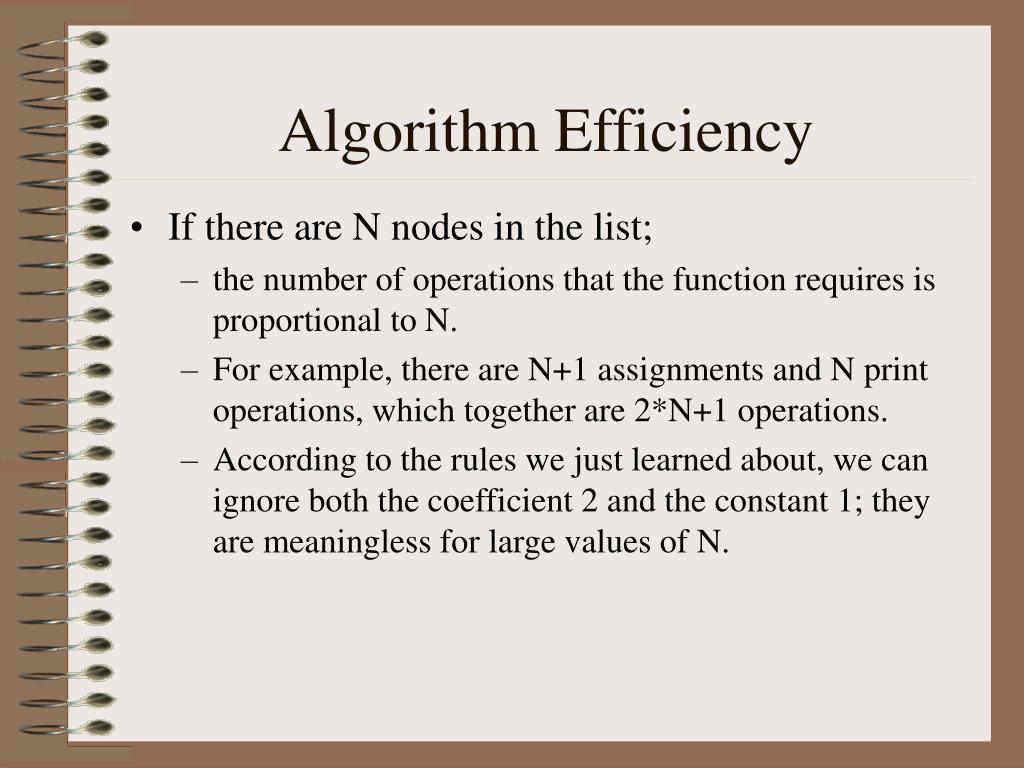 Algorithm Efficiency

• If there are N nodes in the list;
  – the number of operations that the function requires is proportional to N.
  – For example, there are N+1 assignments and N print operations, which together are 2*N+1 operations.
  – According to the rules we just learned about, we can ignore both the coefficient 2 and the constant 1; they are meaningless for large values of N.